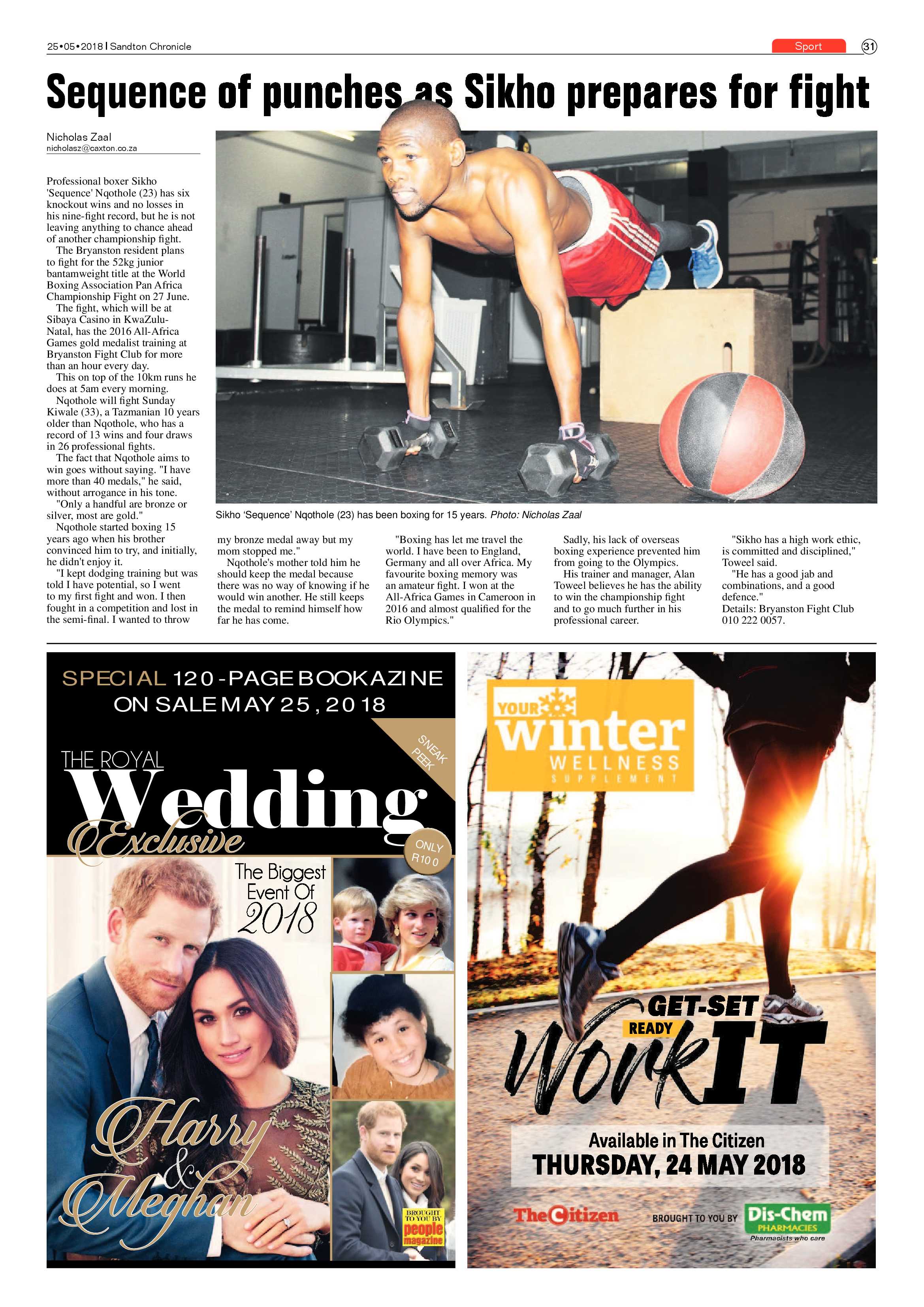 25•05•2018 | Sandton Chronicle

Sport 31

Sequence of punches as Sikho prepares for fight

Nicholas Zaal
nicholasz@caxton.co.za

Professional boxer Sikho 'Sequence' Nqothole (23) has six knockout wins and no losses in his nine-fight record, but he is not leaving anything to chance ahead of another championship fight.

The Bryanston resident plans to fight for the 52kg junior bantamweight title at the World Boxing Association Pan Africa Championship Fight on 27 June.

The fight, which will be at Sibaya Casino in KwaZulu-Natal, has the 2016 All-Africa Games gold medalist training at Bryanston Fight Club for more than an hour every day.

This on top of the 10km runs he does at 5am every morning.

Nqothole will fight Sunday Kiwale (33), a Tazmanian 10 years older than Nqothole, who has a record of 13 wins and four draws in 26 professional fights.

The fact that Nqothole aims to win goes without saying. "I have more than 40 medals," he said, without arrogance in his tone.

"Only a handful are bronze or silver, most are gold."

Nqothole started boxing 15 years ago when his brother convinced him to try, and initially, he didn't enjoy it.

"I kept dodging training but was told I have potential, so I went to my first fight and won. I then fought in a competition and lost in the semi-final. I wanted to throw my bronze medal away but my mom stopped me."

Nqothole's mother told him he should keep the medal because there was no way of knowing if he would win another. He still keeps the medal to remind himself how far he has come.

"Boxing has let me travel the world. I have been to England, Germany and all over Africa. My favourite boxing memory was an amateur fight. I won at the All-Africa Games in Cameroon in 2016 and almost qualified for the Rio Olympics."

Sadly, his lack of overseas boxing experience prevented him from going to the Olympics.

His trainer and manager, Alan Toweel believes he has the ability to win the championship fight and to go much further in his professional career.

"Sikho has a high work ethic, is committed and disciplined," Toweel said.

"He has a good jab and combinations, and a good defence."

Details: Bryanston Fight Club 010 222 0057.

Sikho 'Sequence' Nqothole (23) has been boxing for 15 years. Photo: Nicholas Zaal

SPECIAL 120-PAGE BOOKAZINE ON SALE MAY 25, 2018

SNEAK PEEK

THE ROYAL Wedding Exclusive

ONLY R100

The Biggest Event Of 2018

Harry & Meghan

BROUGHT TO YOU BY people magazine

YOUR winter WELLNESS SUPPLEMENT

GET-SET READY WorkIT

Available in The Citizen THURSDAY, 24 MAY 2018

The Citizen

BROUGHT TO YOU BY Dis-Chem PHARMACIES Pharmacists who care